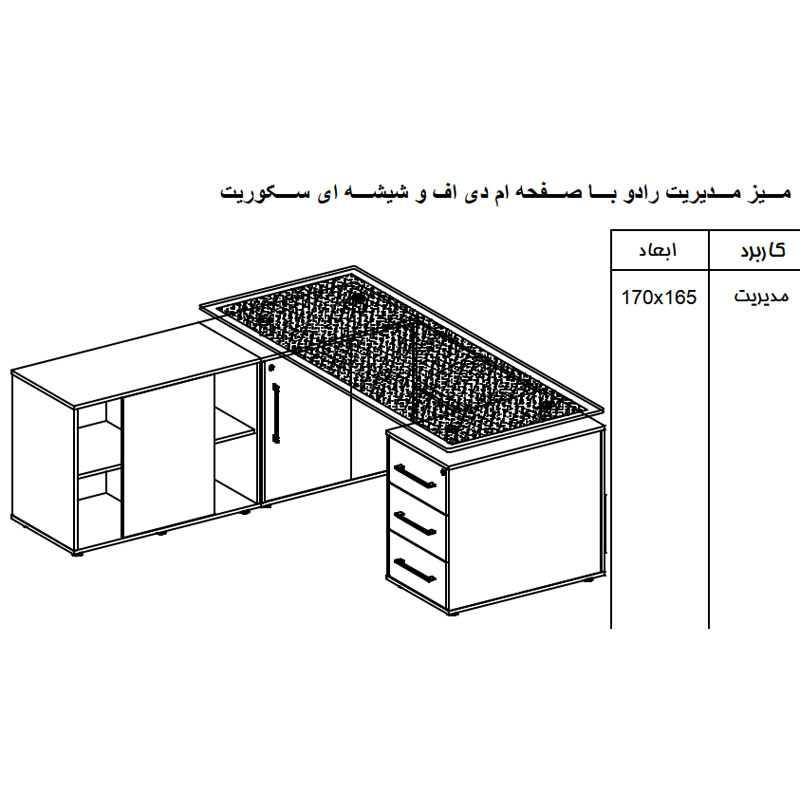 میز مدیریت رادو با صفحه ام دی اف و شیشه ای سکوریت

| کاربرد | ابعاد |
|---|---|
| مدیریت | 170x165 |